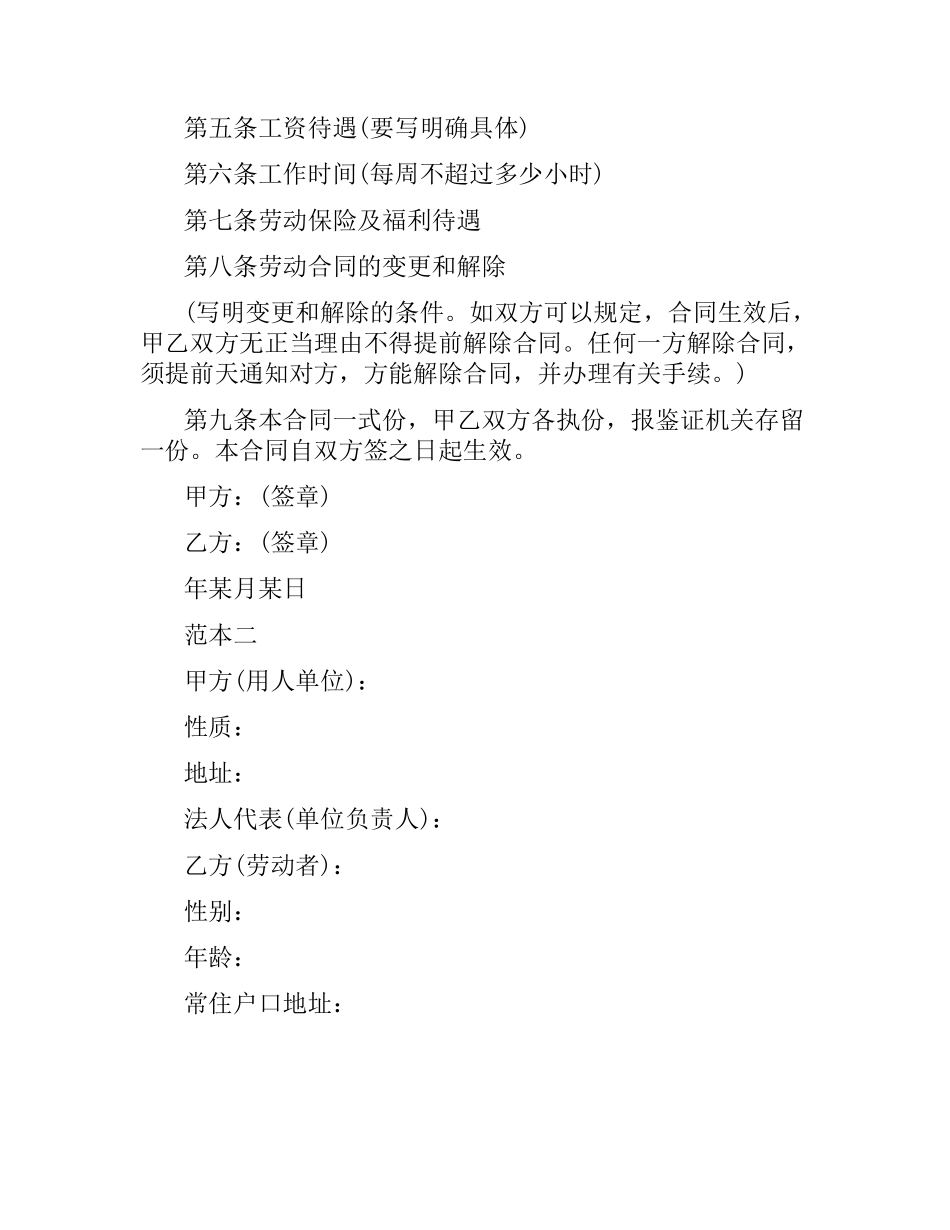 第五条工资待遇(要写明确具体)

第六条工作时间(每周不超过多少小时)

第七条劳动保险及福利待遇

第八条劳动合同的变更和解除

(写明变更和解除的条件。如双方可以规定，合同生效后，甲乙双方无正当理由不得提前解除合同。任何一方解除合同，须提前天通知对方，方能解除合同，并办理有关手续。)

第九条本合同一式份，甲乙双方各执份，报鉴证机关存留一份。本合同自双方签之日起生效。

甲方：(签章)

乙方：(签章)

年某月某日

范本二

甲方(用人单位)：

性质：

地址：

法人代表(单位负责人)：

乙方(劳动者)：

性别：

年龄：

常住户口地址：